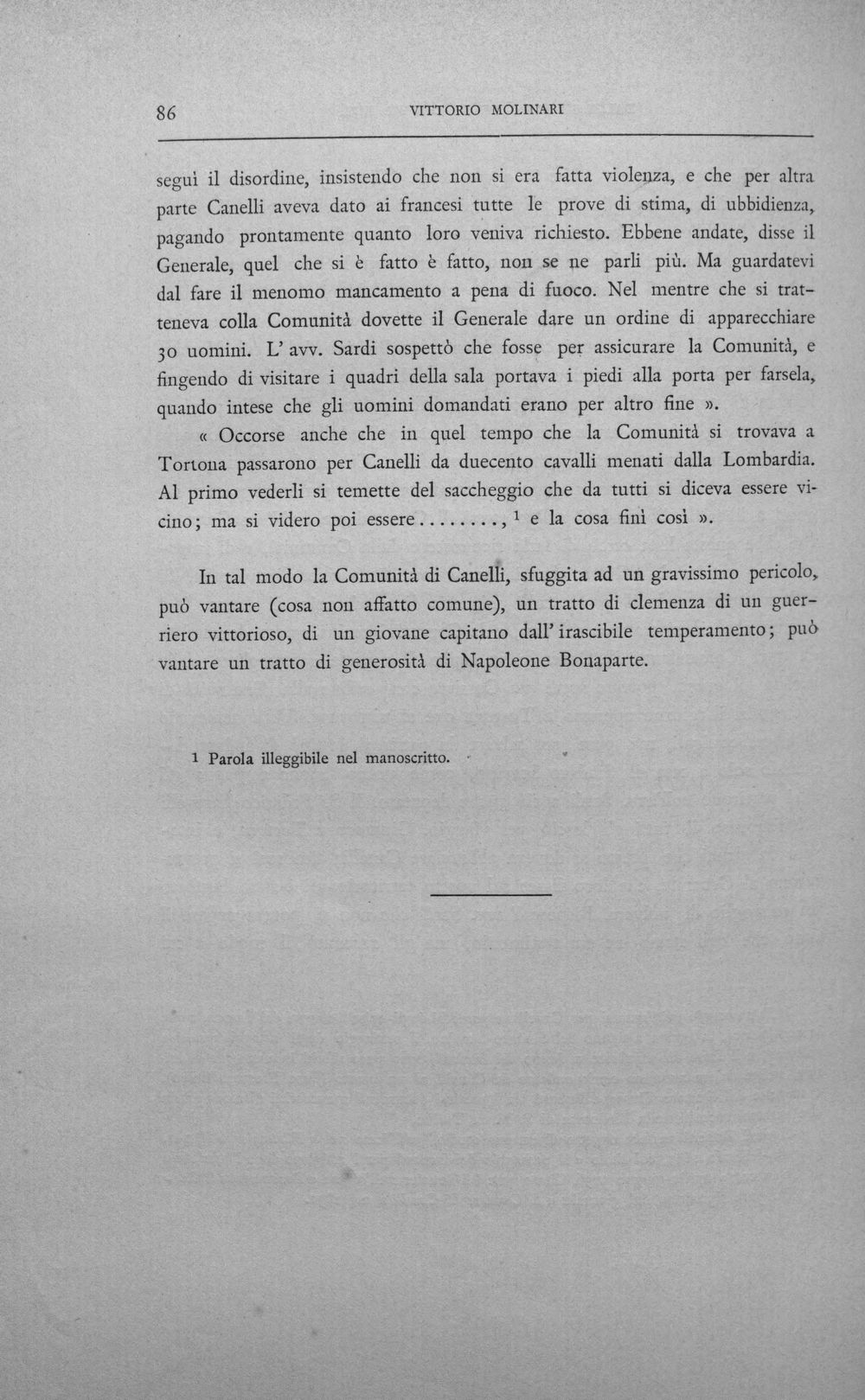 86 VITTORIO MOLINARI

seguì il disordine, insistendo che non si era fatta violenza, e che per altra parte Canelli aveva dato ai francesi tutte le prove di stima, di ubbidienza, pagando prontamente quanto loro veniva richiesto. Ebbene andate, disse il Generale, quel che si è fatto è fatto, non se ne parli più. Ma guardatevi dal fare il menomo mancamento a pena di fuoco. Nel mentre che si tratteneva colla Comunità dovette il Generale dare un ordine di apparecchiare 30 uomini. L' avv. Sardi sospettò che fosse per assicurare la Comunità, e fingendo di visitare i quadri della sala portava i piedi alla porta per farsela, quando intese che gli uomini domandati erano per altro fine ».

« Occorse anche che in quel tempo che la Comunità si trovava a Tortona passarono per Canelli da duecento cavalli menati dalla Lombardia. Al primo vederli si temette del saccheggio che da tutti si diceva essere vicino; ma si videro poi essere........, $^{1}$ e la cosa finì così ».

In tal modo la Comunità di Canelli, sfuggita ad un gravissimo pericolo, può vantare (cosa non affatto comune), un tratto di clemenza di un guerriero vittorioso, di un giovane capitano dall' irascibile temperamento; può vantare un tratto di generosità di Napoleone Bonaparte.

1 Parola illeggibile nel manoscritto.